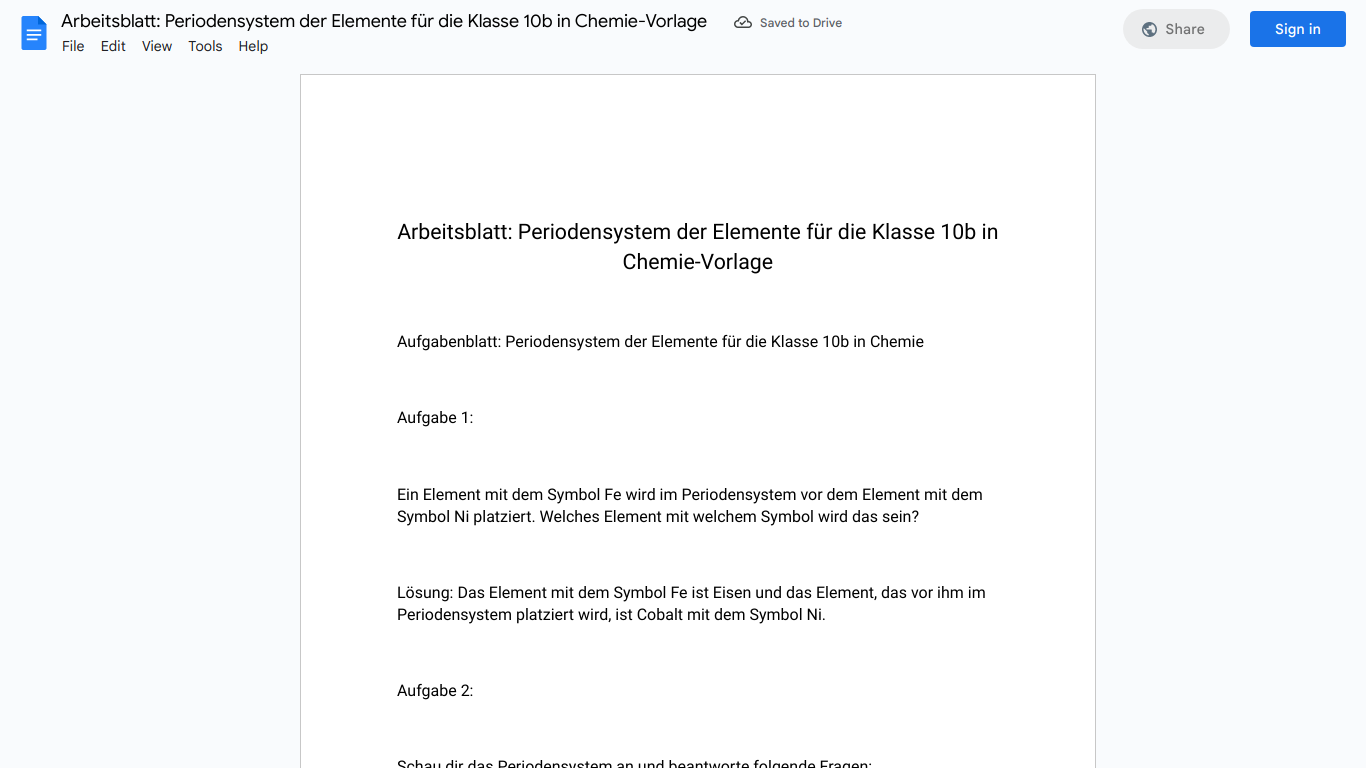 Arbeitsblatt: Periodensystem der Elemente für die Klasse 10b in Chemie-Vorlage

Saved to Drive

Share

Sign in

File Edit View Tools Help

Arbeitsblatt: Periodensystem der Elemente für die Klasse 10b in Chemie-Vorlage

Aufgabenblatt: Periodensystem der Elemente für die Klasse 10b in Chemie

Aufgabe 1:

Ein Element mit dem Symbol Fe wird im Periodensystem vor dem Element mit dem Symbol Ni platziert. Welches Element mit welchem Symbol wird das sein?

Lösung: Das Element mit dem Symbol Fe ist Eisen und das Element, das vor ihm im Periodensystem platziert wird, ist Cobalt mit dem Symbol Ni.

Aufgabe 2:

Schau dir das Periodensystem an und beantworte folgende Fragen: